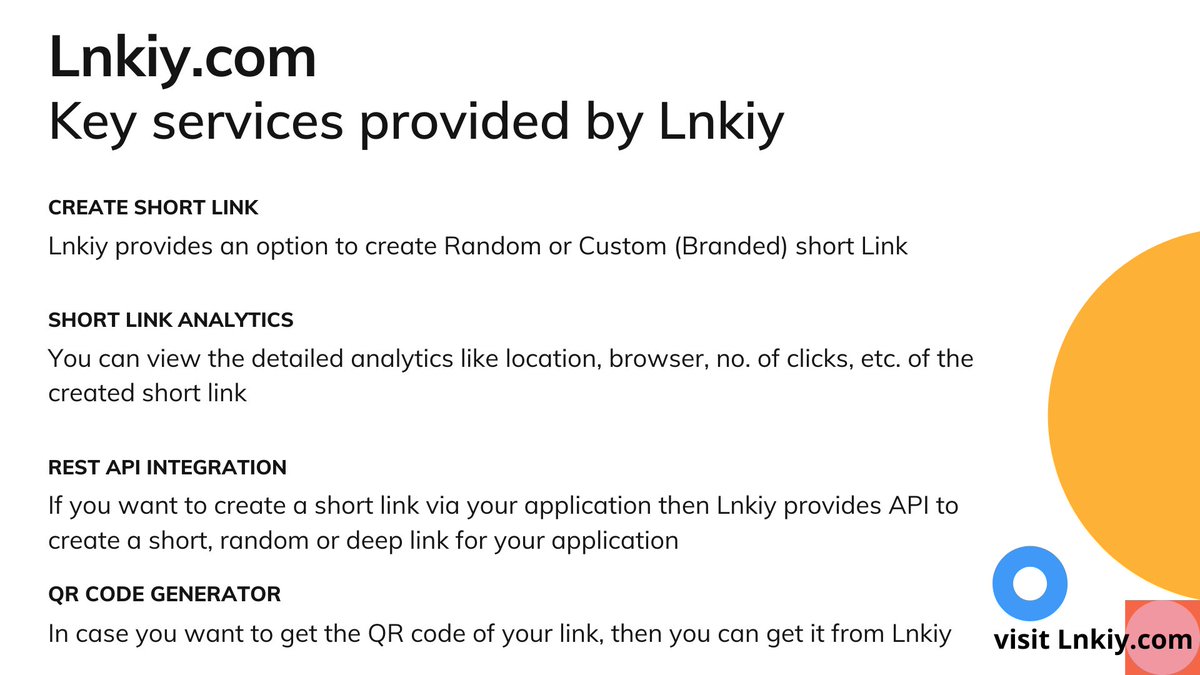 Lnkiy.com
Key services provided by Lnkiy

CREATE SHORT LINK
Lnkiy provides an option to create Random or Custom (Branded) short Link

SHORT LINK ANALYTICS
You can view the detailed analytics like location, browser, no. of clicks, etc. of the created short link

REST API INTEGRATION
If you want to create a short link via your application then Lnkiy provides API to create a short, random or deep link for your application

QR CODE GENERATOR
In case you want to get the QR code of your link, then you can get it from Lnkiy

visit Lnkiy.com